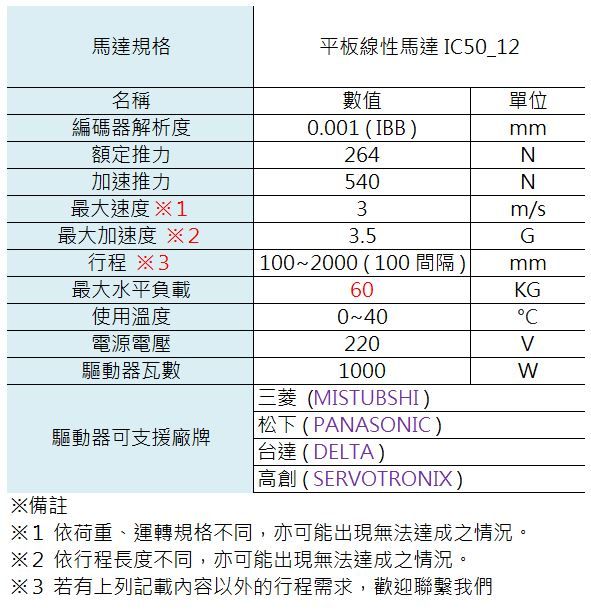 | 馬達規格 | 平板線性馬達 IC50_12 | |
|---|---|---|
| 名稱 | 數值 | 單位 |
| 編碼器解析度 | 0.001 ( IBB ) | mm |
| 額定推力 | 264 | N |
| 加速推力 | 540 | N |
| 最大速度 ※1 | 3 | m/s |
| 最大加速度 ※2 | 3.5 | G |
| 行程 ※3 | 100~2000 ( 100 間隔 ) | mm |
| 最大水平負載 | 60 | KG |
| 使用溫度 | 0~40 | °C |
| 電源電壓 | 220 | V |
| 驅動器瓦數 | 1000 | W |
| 驅動器可支援廠牌 | 三菱 (MISTUBSHI ) | |
| | 松下 ( PANASONIC ) | |
| | 台達 ( DELTA ) | |
| | 高創 ( SERVOTRONIX ) | |

※備註
※1 依荷重、運轉規格不同，亦可能出現無法達成之情況。
※2 依行程長度不同，亦可能出現無法達成之情況。
※3 若有上列記載內容以外的行程需求，歡迎聯繫我們